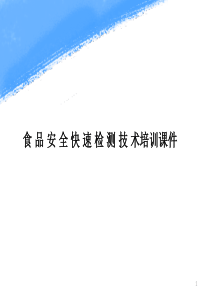 食品安全快速检测技术培训课件

1